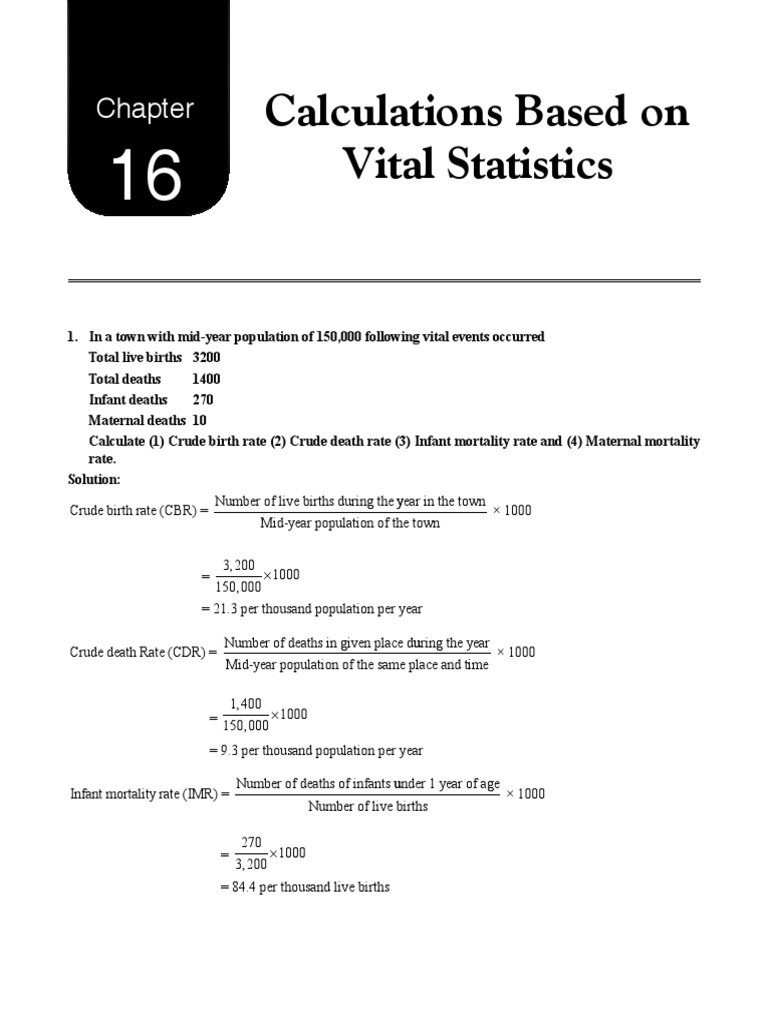 Chapter

16

Calculations Based on Vital Statistics

1. In a town with mid-year population of 150,000 following vital events occurred

Total live births 3200

Total deaths 1400

Infant deaths 270

Maternal deaths 10

Calculate (1) Crude birth rate (2) Crude death rate (3) Infant mortality rate and (4) Maternal mortality rate.

Solution:

Crude birth rate (CBR) = $\frac{\text{Number of live births during the year in the town}}{\text{Mid-year population of the town}} \times 1000$

$= \frac{3,200}{150,000} \times 1000$

= 21.3 per thousand population per year

Crude death Rate (CDR) = $\frac{\text{Number of deaths in given place during the year}}{\text{Mid-year population of the same place and time}} \times 1000$

$= \frac{1,400}{150,000} \times 1000$

= 9.3 per thousand population per year

Infant mortality rate (IMR) = $\frac{\text{Number of deaths of infants under 1 year of age}}{\text{Number of live births}} \times 1000$

$= \frac{270}{3,200} \times 1000$

= 84.4 per thousand live births